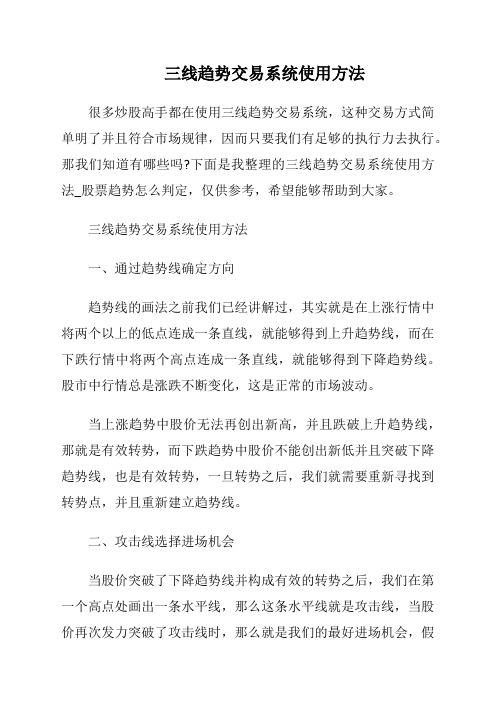 三线趋势交易系统使用方法

很多炒股高手都在使用三线趋势交易系统，这种交易方式简单明了并且符合市场规律，因而只要我们有足够的执行力去执行。那我们知道有哪些吗?下面是我整理的三线趋势交易系统使用方法_股票趋势怎么判定，仅供参考，希望能够帮助到大家。

三线趋势交易系统使用方法

一、通过趋势线确定方向

趋势线的画法之前我们已经讲解过，其实就是在上涨行情中将两个以上的低点连成一条直线，就能够得到上升趋势线，而在下跌行情中将两个高点连成一条直线，就能够得到下降趋势线。股市中行情总是涨跌不断变化，这是正常的市场波动。

当上涨趋势中股价无法再创出新高，并且跌破上升趋势线，那就是有效转势，而下跌趋势中股价不能创出新低并且突破下降趋势线，也是有效转势，一旦转势之后，我们就需要重新寻找到转势点，并且重新建立趋势线。

二、攻击线选择进场机会

当股价突破了下降趋势线并构成有效的转势之后，我们在第一个高点处画出一条水平线，那么这条水平线就是攻击线，当股价再次发力突破了攻击线时，那么就是我们的最好进场机会，假